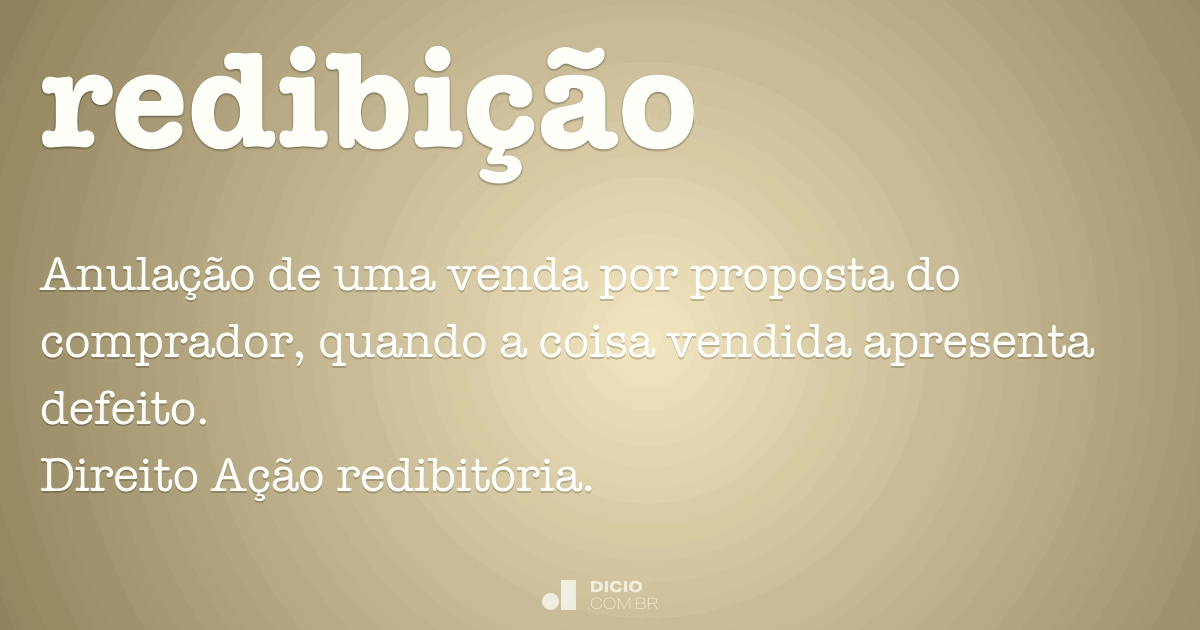 redibição

Anulação de uma venda por proposta do comprador, quando a coisa vendida apresenta defeito.
Direito Ação redibitória.

DICIO
.COM.BR